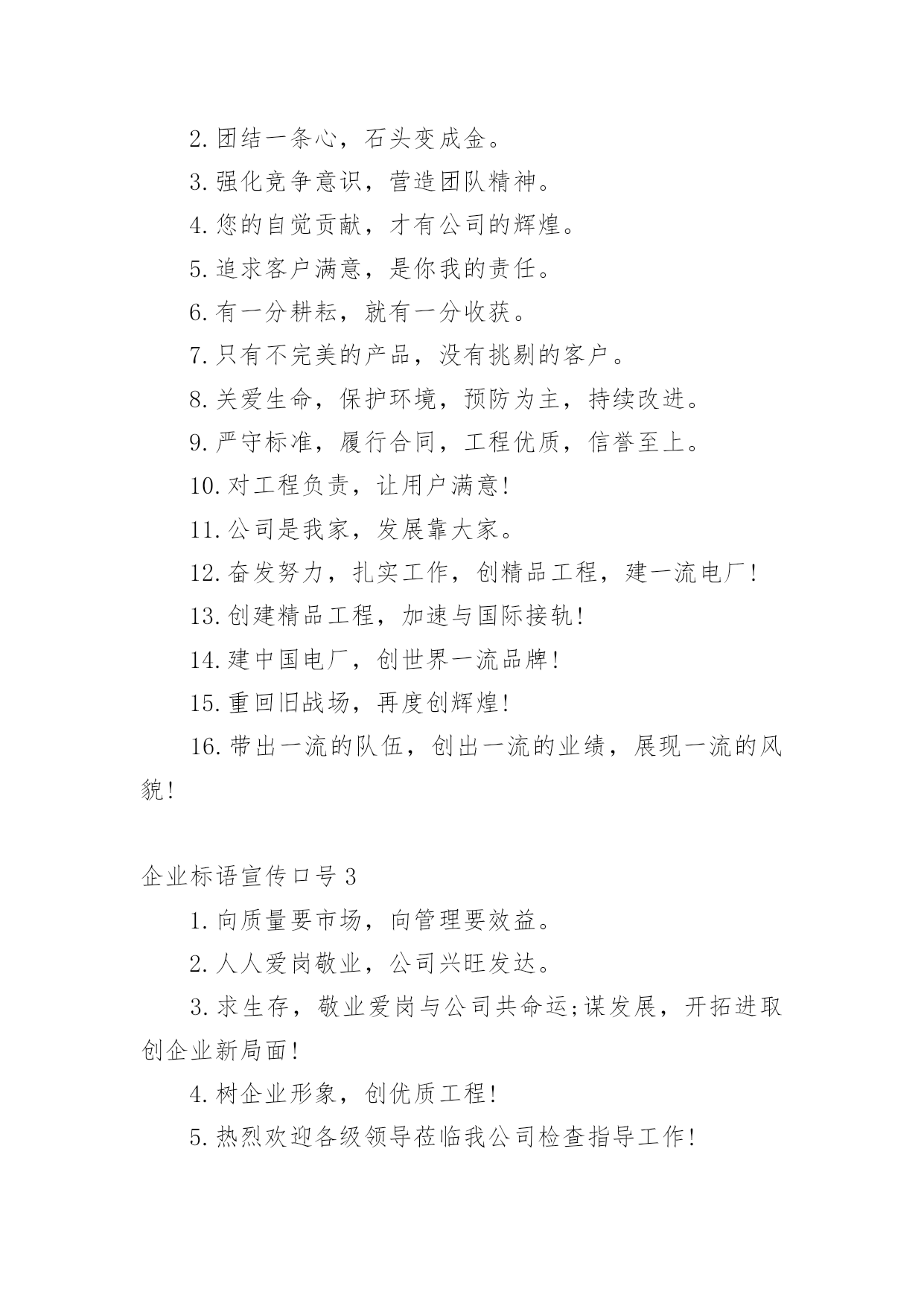 2.团结一条心，石头变成金。

3.强化竞争意识，营造团队精神。

4.您的自觉贡献，才有公司的辉煌。

5.追求客户满意，是你我的责任。

6.有一分耕耘，就有一分收获。

7.只有不完美的产品，没有挑剔的客户。

8.关爱生命，保护环境，预防为主，持续改进。

9.严守标准，履行合同，工程优质，信誉至上。

10.对工程负责，让用户满意!

11.公司是我家，发展靠大家。

12.奋发努力，扎实工作，创精品工程，建一流电厂!

13.创建精品工程，加速与国际接轨!

14.建中国电厂，创世界一流品牌!

15.重回旧战场，再度创辉煌!

16.带出一流的队伍，创出一流的业绩，展现一流的风貌!

企业标语宣传口号3

1.向质量要市场，向管理要效益。

2.人人爱岗敬业，公司兴旺发达。

3.求生存，敬业爱岗与公司共命运;谋发展，开拓进取创企业新局面!

4.树企业形象，创优质工程!

5.热烈欢迎各级领导莅临我公司检查指导工作!